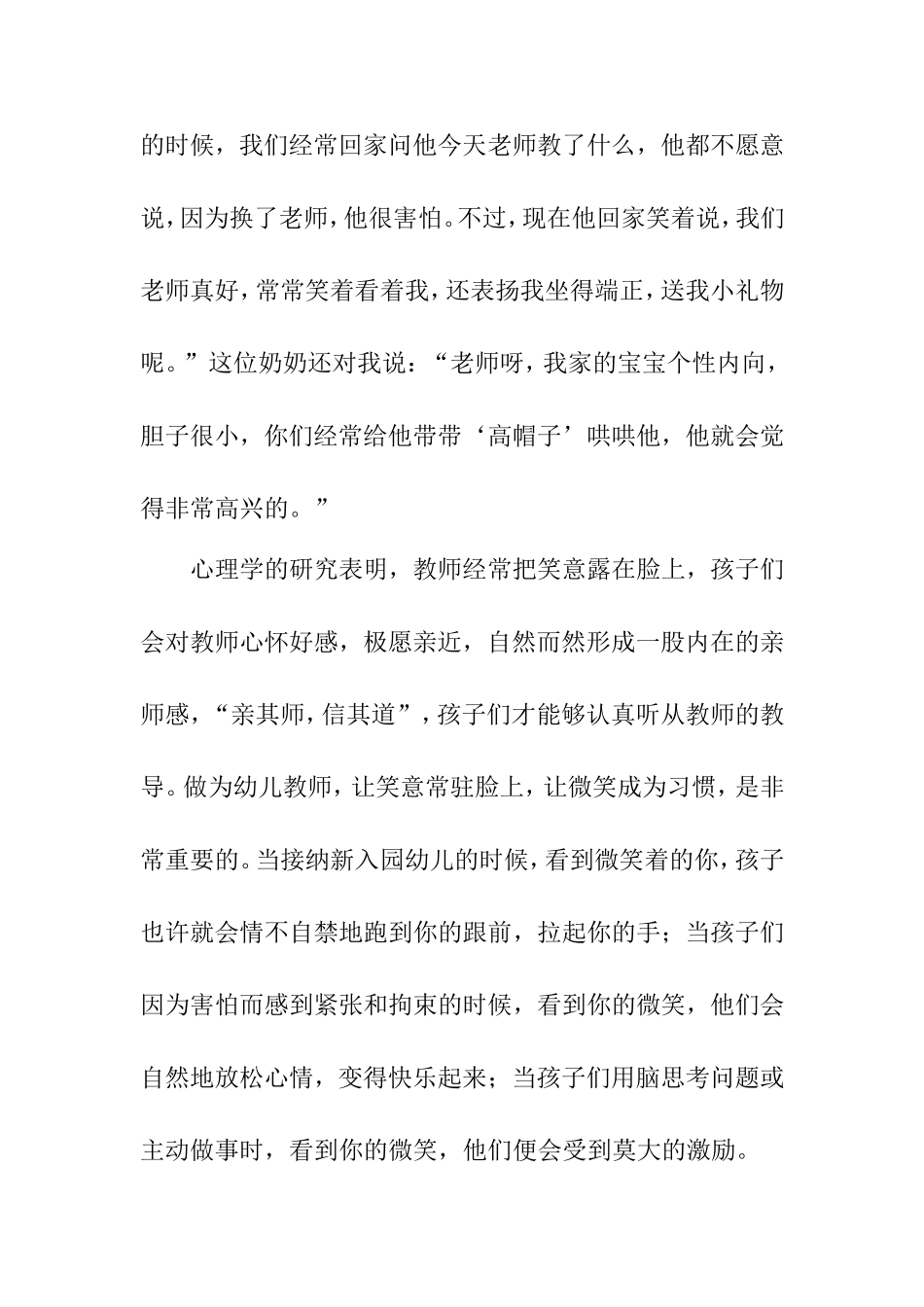 的时候，我们经常回家问他今天老师教了什么，他都不愿意说，因为换了老师，他很害怕。不过，现在他回家笑着说，我们老师真好，常常笑着看着我，还表扬我坐得端正，送我小礼物呢。”这位奶奶还对我说：“老师呀，我家的宝宝个性内向，胆子很小，你们经常给他带带‘高帽子’哄哄他，他就会觉得非常高兴的。”

心理学的研究表明，教师经常把笑意露在脸上，孩子们会对教师心怀好感，极愿亲近，自然而然形成一股内在的亲师感，“亲其师，信其道”，孩子们才能够认真听从教师的教导。做为幼儿教师，让笑意常驻脸上，让微笑成为习惯，是非常重要的。当接纳新入园幼儿的时候，看到微笑着的你，孩子也许就会情不自禁地跑到你的跟前，拉起你的手；当孩子们因为害怕而感到紧张和拘束的时候，看到你的微笑，他们会自然地放松心情，变得快乐起来；当孩子们用脑思考问题或主动做事时，看到你的微笑，他们便会受到莫大的激励。